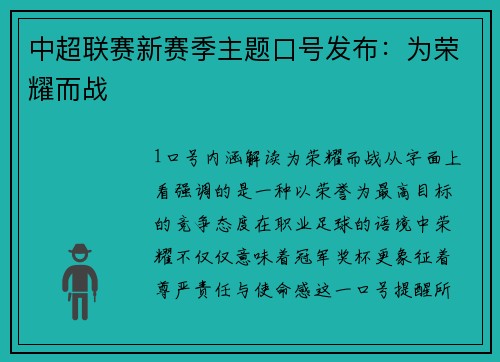 中超联赛新赛季主题口号发布：为荣耀而战

1口号内涵解读为荣耀而战从字面上看强调的是一种以荣誉为最高目标的竞争态度在职业足球的语境中荣耀不仅仅意味着冠军奖杯更象征着尊严责任与使命感这一口号提醒所